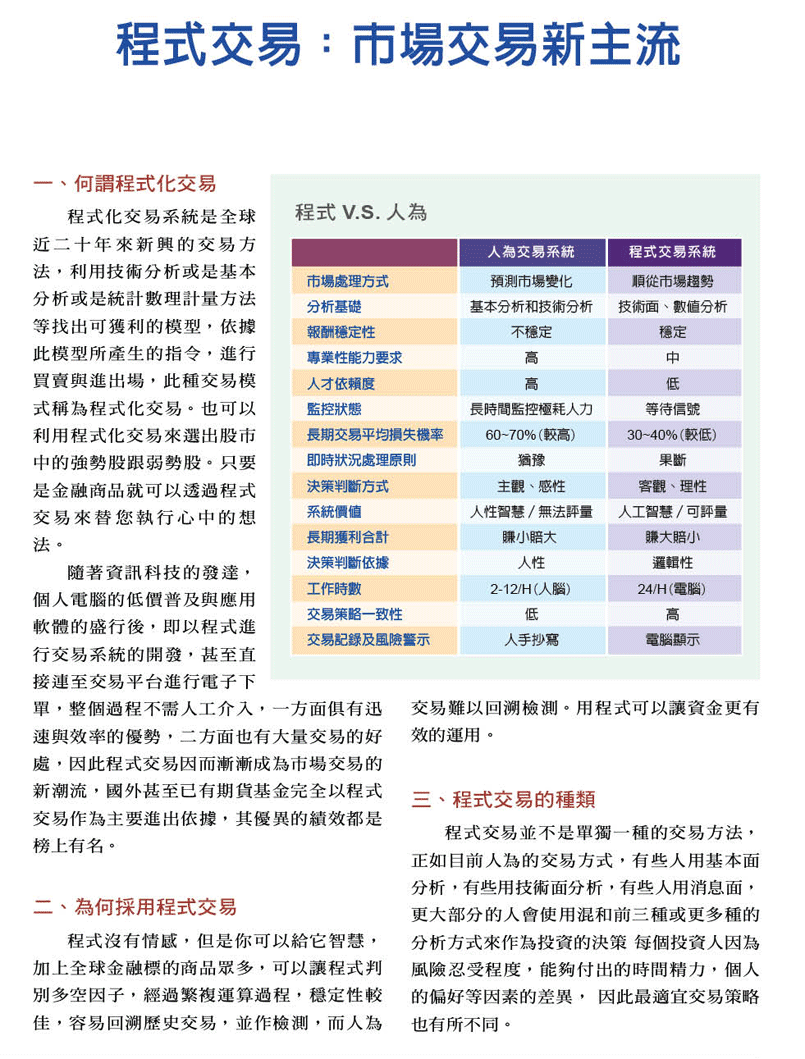 程式交易：市場交易新主流

一、何謂程式化交易

程式化交易系統是全球近二十年來新興的交易方法，利用技術分析或是基本分析或是統計數理計量方法等找出可獲利的模型，依據此模型所產生的指令，進行買賣與進出場，此種交易模式稱為程式化交易。也可以利用程式化交易來選出股市中的強勢股跟弱勢股。只要是金融商品就可以透過程式交易來替您執行心中的想法。

隨著資訊科技的發達，個人電腦的低價普及與應用軟體的盛行後，即以程式進行交易系統的開發，甚至直接連至交易平台進行電子下單，整個過程不需人工介入，一方面俱有迅速與效率的優勢，二方面也有大量交易的好處，因此程式交易因而漸漸成為市場交易的新潮流，國外甚至已有期貨基金完全以程式交易作為主要進出依據，其優異的績效都是榜上有名。

程式 V.S. 人為

| | 人為交易系統 | 程式交易系統 |
|---|---|---|
| 市場處理方式 | 預測市場變化 | 順從市場趨勢 |
| 分析基礎 | 基本分析和技術分析 | 技術面、數值分析 |
| 報酬穩定性 | 不穩定 | 穩定 |
| 專業性能力要求 | 高 | 中 |
| 人才依賴度 | 高 | 低 |
| 監控狀態 | 長時間監控極耗人力 | 等待信號 |
| 長期交易平均損失機率 | 60~70%(較高) | 30~40%(較低) |
| 即時狀況處理原則 | 猶豫 | 果斷 |
| 決策判斷方式 | 主觀、感性 | 客觀、理性 |
| 系統價值 | 人性智慧／無法評量 | 人工智慧／可評量 |
| 長期獲利合計 | 賺小賠大 | 賺大賠小 |
| 決策判斷依據 | 人性 | 邏輯性 |
| 工作時數 | 2-12/H(人腦) | 24/H(電腦) |
| 交易策略一致性 | 低 | 高 |
| 交易記錄及風險警示 | 人手抄寫 | 電腦顯示 |

二、為何採用程式交易

程式沒有情感，但是你可以給它智慧，加上全球金融標的商品眾多，可以讓程式判別多空因子，經過繁複運算過程，穩定性較佳，容易回溯歷史交易，並作檢測，而人為交易難以回溯檢測。用程式可以讓資金更有效的運用。

三、程式交易的種類

程式交易並不是單獨一種的交易方法，正如目前人為的交易方式，有些人用基本面分析，有些用技術面分析，有些人用消息面，更大部分的人會使用混和前三種或更多種的分析方式來作為投資的決策 每個投資人因為風險忍受程度，能夠付出的時間精力，個人的偏好等因素的差異， 因此最適宜交易策略也有所不同。